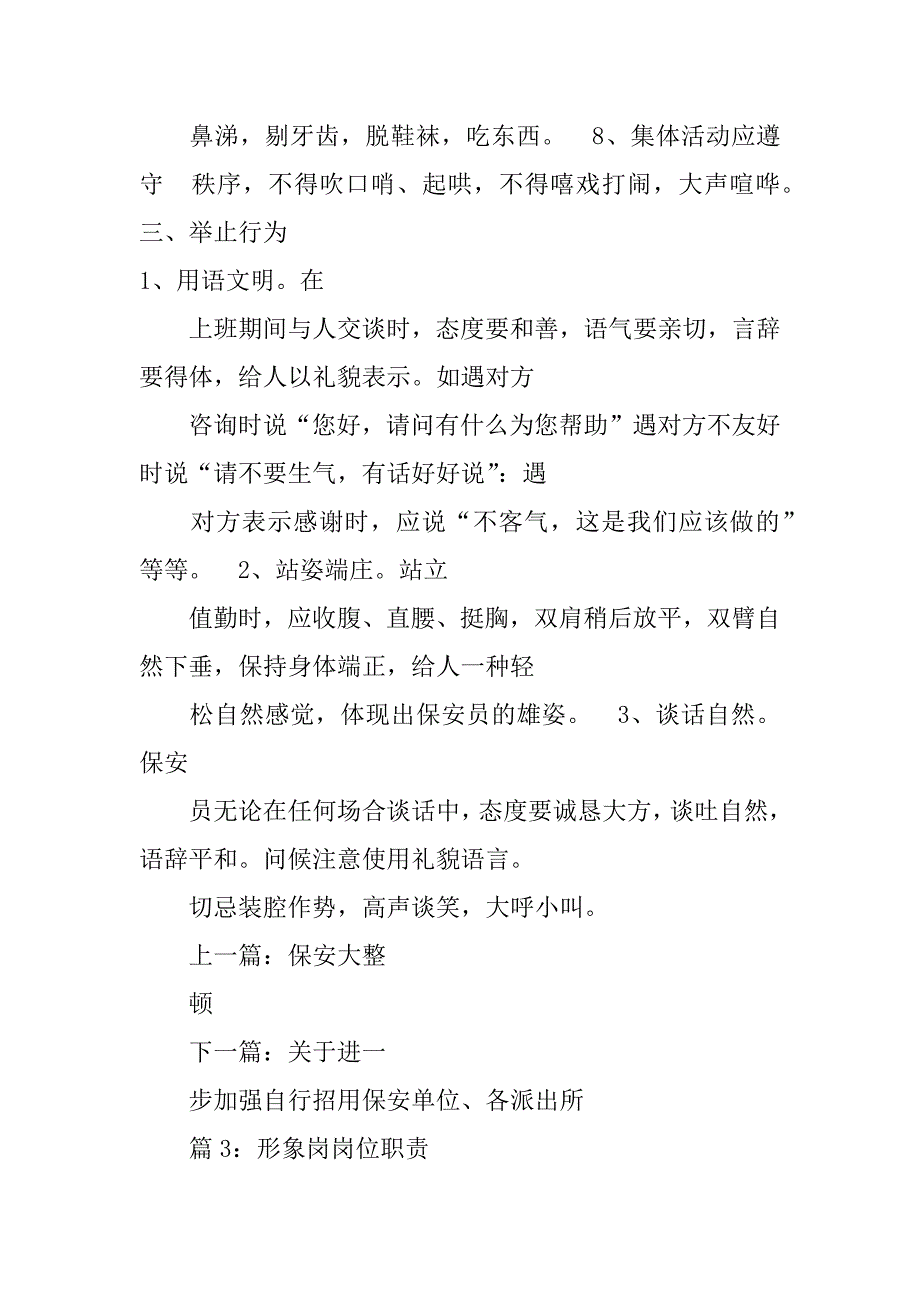 鼻涕，剔牙齿，脱鞋袜，吃东西。 8、集体活动应遵守 秩序，不得吹口哨、起哄，不得嘻戏打闹，大声喧哗。

三、举止行为

1、用语文明。在

上班期间与人交谈时，态度要和善，语气要亲切，言辞要得体，给人以礼貌表示。如遇对方

咨询时说“您好，请问有什么为您帮助”遇对方不友好时说“请不要生气，有话好好说”：遇

对方表示感谢时，应说“不客气，这是我们应该做的”等等。 2、站姿端庄。站立

值勤时，应收腹、直腰、挺胸，双肩稍后放平，双臂自然下垂，保持身体端正，给人一种轻

松自然感觉，体现出保安员的雄姿。 3、谈话自然。保安

员无论在任何场合谈话中，态度要诚恳大方，谈吐自然，语辞平和。问候注意使用礼貌语言。

切忌装腔作势，高声谈笑，大呼小叫。

上一篇：保安大整

顿

下一篇：关于进一

步加强自行招用保安单位、各派出所

篇 3：形象岗岗位职责